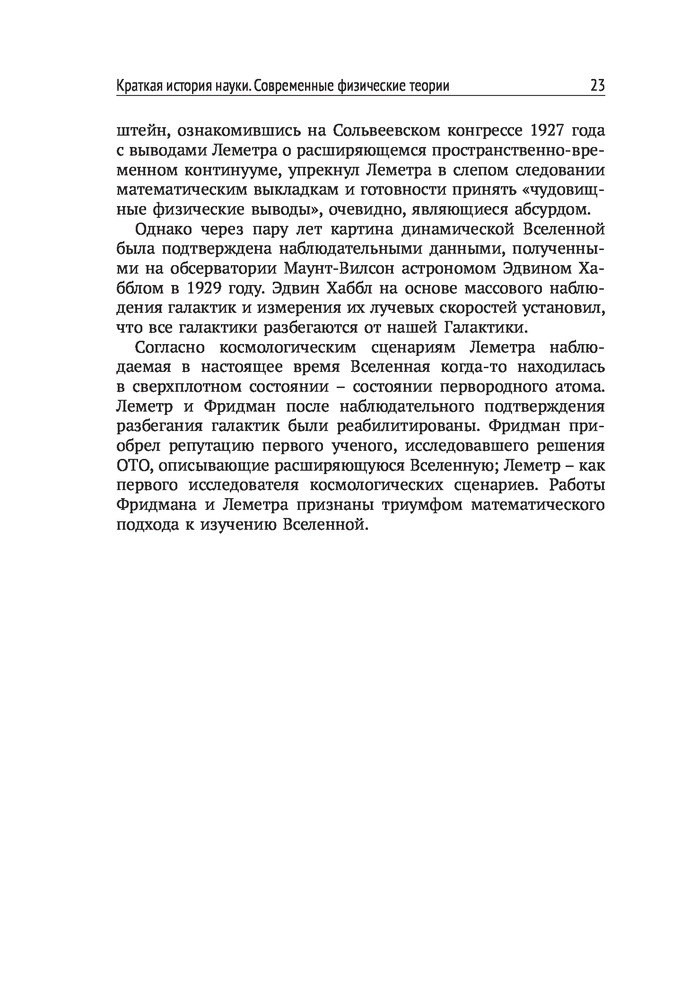 Краткая история науки. Современные физические теории 23

штейн, ознакомившись на Сольвеевском конгрессе 1927 года с выводами Леметра о расширяющемся пространственно-временном континууме, упрекнул Леметра в слепом следовании математическим выкладкам и готовности принять «чудовищные физические выводы», очевидно, являющиеся абсурдом.

Однако через пару лет картина динамической Вселенной была подтверждена наблюдательными данными, полученными на обсерватории Маунт-Вилсон астрономом Эдвином Хабблом в 1929 году. Эдвин Хаббл на основе массового наблюдения галактик и измерения их лучевых скоростей установил, что все галактики разбегаются от нашей Галактики.

Согласно космологическим сценариям Леметра наблюдаемая в настоящее время Вселенная когда-то находилась в сверхплотном состоянии – состоянии первородного атома. Леметр и Фридман после наблюдательного подтверждения разбегания галактик были реабилитированы. Фридман приобрел репутацию первого ученого, исследовавшего решения ОТО, описывающие расширяющуюся Вселенную; Леметр – как первого исследователя космологических сценариев. Работы Фридмана и Леметра признаны триумфом математического подхода к изучению Вселенной.